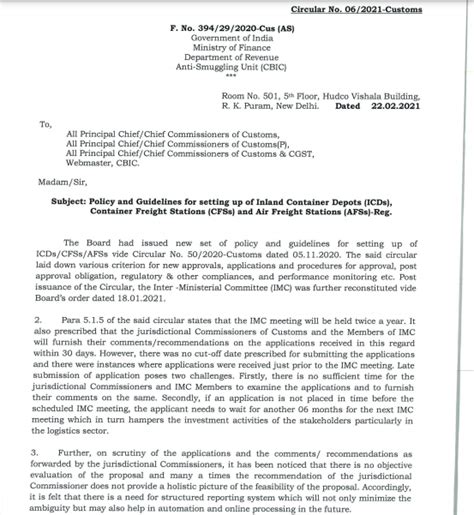 Circular No. 06/2021-Customs

F. No. 394/29/2020-Cus (AS)
Government of India
Ministry of Finance
Department of Revenue
Anti-Smuggling Unit (CBIC)
***

Room No. 501, 5th Floor, Hudco Vishala Building,
R. K. Puram, New Delhi. Dated 22.02.2021

To,

All Principal Chief/Chief Commissioners of Customs,
All Principal Chief/Chief Commissioners of Customs(P),
All Principal Chief/Chief Commissioners of Customs & CGST,
Webmaster, CBIC.

Madam/Sir,

Subject: Policy and Guidelines for setting up of Inland Container Depots (ICDs), Container Freight Stations (CFSs) and Air Freight Stations (AFSs)-Reg.

The Board had issued new set of policy and guidelines for setting up of ICDs/CFSs/AFSs vide Circular No. 50/2020-Customs dated 05.11.2020. The said circular laid down various criterion for new approvals, applications and procedures for approval, post approval obligation, regulatory & other compliances, and performance monitoring etc. Post issuance of the Circular, the Inter -Ministerial Committee (IMC) was further reconstituted vide Board's order dated 18.01.2021.

2. Para 5.1.5 of the said circular states that the IMC meeting will be held twice a year. It also prescribed that the jurisdictional Commissioners of Customs and the Members of IMC will furnish their comments/recommendations on the applications received in this regard within 30 days. However, there was no cut-off date prescribed for submitting the applications and there were instances where applications were received just prior to the IMC meeting. Late submission of application poses two challenges. Firstly, there is no sufficient time for the jurisdictional Commissioners and IMC Members to examine the applications and to furnish their comments on the same. Secondly, if an application is not placed in time before the scheduled IMC meeting, the applicant needs to wait for another 06 months for the next IMC meeting which in turn hampers the investment activities of the stakeholders particularly in the logistics sector.

3. Further, on scrutiny of the applications and the comments/ recommendations as forwarded by the jurisdictional Commissioners, it has been noticed that there is no objective evaluation of the proposal and many a times the recommendation of the jurisdictional Commissioner does not provide a holistic picture of the feasibility of the proposal. Accordingly, it is felt that there is a need for structured reporting system which will not only minimize the ambiguity but may also help in automation and online processing in the future.